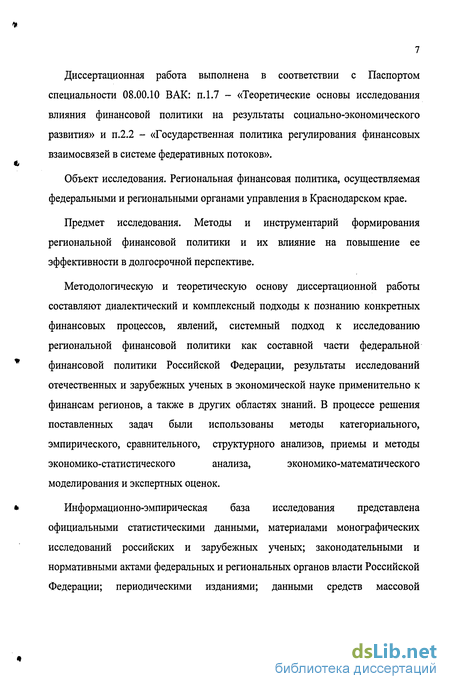 7

Диссертационная работа выполнена в соответствии с Паспортом специальности 08.00.10 ВАК: п.1.7 – «Теоретические основы исследования влияния финансовой политики на результаты социально-экономического развития» и п.2.2 – «Государственная политика регулирования финансовых взаимосвязей в системе федеративных потоков».

Объект исследования. Региональная финансовая политика, осуществляемая федеральными и региональными органами управления в Краснодарском крае.

Предмет исследования. Методы и инструментарий формирования региональной финансовой политики и их влияние на повышение ее эффективности в долгосрочной перспективе.

Методологическую и теоретическую основу диссертационной работы составляют диалектический и комплексный подходы к познанию конкретных финансовых процессов, явлений, системный подход к исследованию региональной финансовой политики как составной части федеральной финансовой политики Российской Федерации, результаты исследований отечественных и зарубежных ученых в экономической науке применительно к финансам регионов, а также в других областях знаний. В процессе решения поставленных задач были использованы методы категориального, эмпирического, сравнительного, структурного анализов, приемы и методы экономико-статистического анализа, экономико-математического моделирования и экспертных оценок.

Информационно-эмпирическая база исследования представлена официальными статистическими данными, материалами монографических исследований российских и зарубежных ученых; законодательными и нормативными актами федеральных и региональных органов власти Российской Федерации; периодическими изданиями; данными средств массовой

dsLib.net
библиотека диссертаций